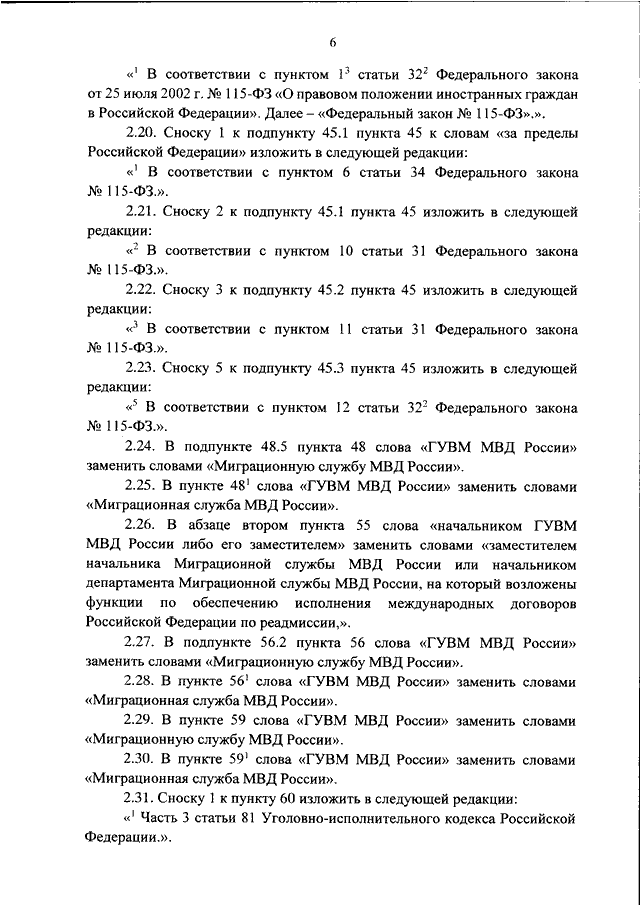 6

«$^1$ В соответствии с пунктом $1^3$ статьи $32^2$ Федерального закона от 25 июля 2002 г. № 115-ФЗ «О правовом положении иностранных граждан в Российской Федерации». Далее – «Федеральный закон № 115-ФЗ».».

2.20. Сноску 1 к подпункту 45.1 пункта 45 к словам «за пределы Российской Федерации» изложить в следующей редакции:

«$^1$ В соответствии с пунктом 6 статьи 34 Федерального закона № 115-ФЗ.».

2.21. Сноску 2 к подпункту 45.1 пункта 45 изложить в следующей редакции:

«$^2$ В соответствии с пунктом 10 статьи 31 Федерального закона № 115-ФЗ.».

2.22. Сноску 3 к подпункту 45.2 пункта 45 изложить в следующей редакции:

«$^3$ В соответствии с пунктом 11 статьи 31 Федерального закона № 115-ФЗ.».

2.23. Сноску 5 к подпункту 45.3 пункта 45 изложить в следующей редакции:

«$^5$ В соответствии с пунктом 12 статьи $32^2$ Федерального закона № 115-ФЗ.».

2.24. В подпункте 48.5 пункта 48 слова «ГУВМ МВД России» заменить словами «Миграционную службу МВД России».

2.25. В пункте $48^1$ слова «ГУВМ МВД России» заменить словами «Миграционная служба МВД России».

2.26. В абзаце втором пункта 55 слова «начальником ГУВМ МВД России либо его заместителем» заменить словами «заместителем начальника Миграционной службы МВД России или начальником департамента Миграционной службы МВД России, на который возложены функции по обеспечению исполнения международных договоров Российской Федерации по реадмиссии,».

2.27. В подпункте 56.2 пункта 56 слова «ГУВМ МВД России» заменить словами «Миграционную службу МВД России».

2.28. В пункте $56^1$ слова «ГУВМ МВД России» заменить словами «Миграционная служба МВД России».

2.29. В пункте 59 слова «ГУВМ МВД России» заменить словами «Миграционную службу МВД России».

2.30. В пункте $59^1$ слова «ГУВМ МВД России» заменить словами «Миграционная служба МВД России».

2.31. Сноску 1 к пункту 60 изложить в следующей редакции:

«$^1$ Часть 3 статьи 81 Уголовно-исполнительного кодекса Российской Федерации.».